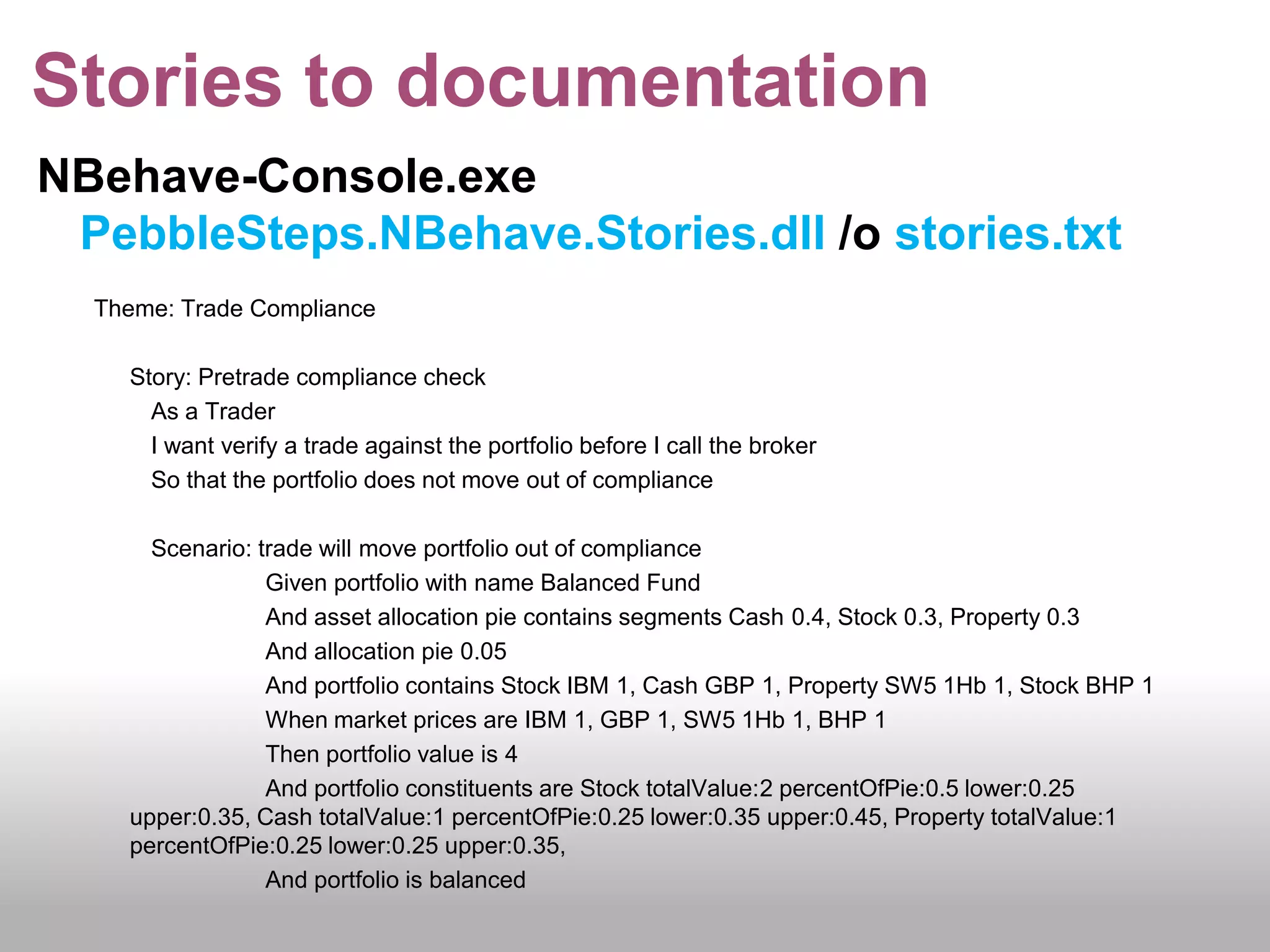 Stories to documentation

NBehave-Console.exe PebbleSteps.NBehave.Stories.dll /o stories.txt

Theme: Trade Compliance

Story: Pretrade compliance check
As a Trader
I want verify a trade against the portfolio before I call the broker
So that the portfolio does not move out of compliance

Scenario: trade will move portfolio out of compliance
Given portfolio with name Balanced Fund
And asset allocation pie contains segments Cash 0.4, Stock 0.3, Property 0.3
And allocation pie 0.05
And portfolio contains Stock IBM 1, Cash GBP 1, Property SW5 1Hb 1, Stock BHP 1
When market prices are IBM 1, GBP 1, SW5 1Hb 1, BHP 1
Then portfolio value is 4
And portfolio constituents are Stock totalValue:2 percentOfPie:0.5 lower:0.25 upper:0.35, Cash totalValue:1 percentOfPie:0.25 lower:0.35 upper:0.45, Property totalValue:1 percentOfPie:0.25 lower:0.25 upper:0.35,
And portfolio is balanced